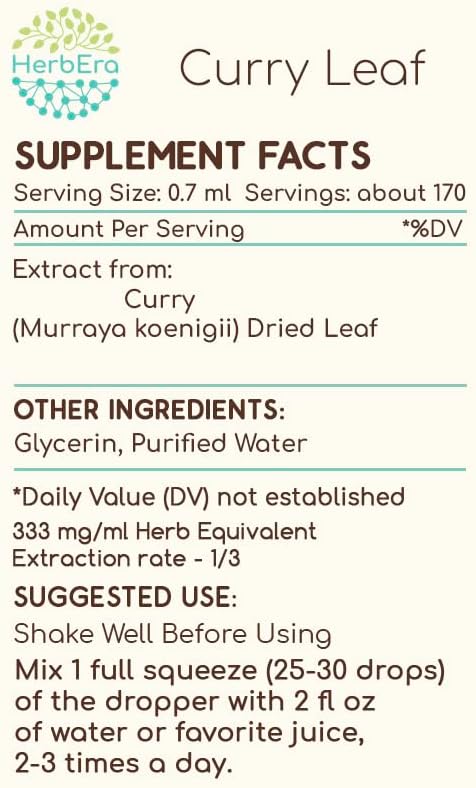 HerbEra

Curry Leaf

SUPPLEMENT FACTS

Serving Size: 0.7 ml Servings: about 170

Amount Per Serving *%DV

Extract from:
Curry
(Murraya koenigii) Dried Leaf

OTHER INGREDIENTS:
Glycerin, Purified Water

*Daily Value (DV) not established

333 mg/ml Herb Equivalent
Extraction rate - 1/3

SUGGESTED USE:
Shake Well Before Using
Mix 1 full squeeze (25-30 drops) of the dropper with 2 fl oz of water or favorite juice, 2-3 times a day.